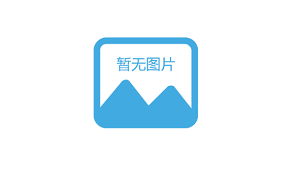 暂无图片